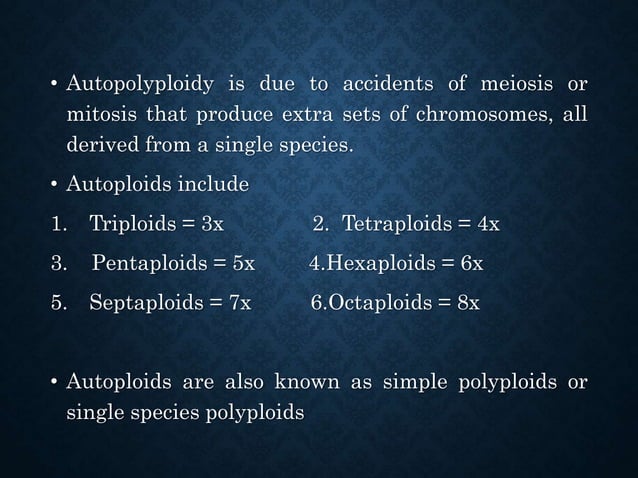 • Autopolyploidy is due to accidents of meiosis or mitosis that produce extra sets of chromosomes, all derived from a single species.

• Autoploids include

1. Triploids = 3x 2. Tetraploids = 4x

3. Pentaploids = 5x 4.Hexaploids = 6x

5. Septaploids = 7x 6.Octaploids = 8x

• Autoploids are also known as simple polyploids or single species polyploids